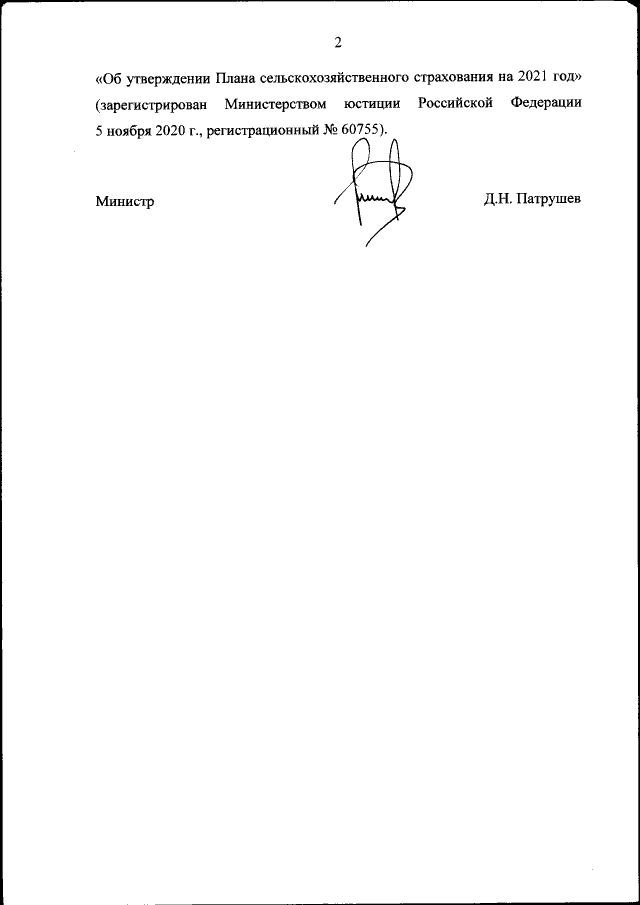 2

«Об утверждении Плана сельскохозяйственного страхования на 2021 год» (зарегистрирован Министерством юстиции Российской Федерации 5 ноября 2020 г., регистрационный № 60755).

Министр

Д.Н. Патрушев